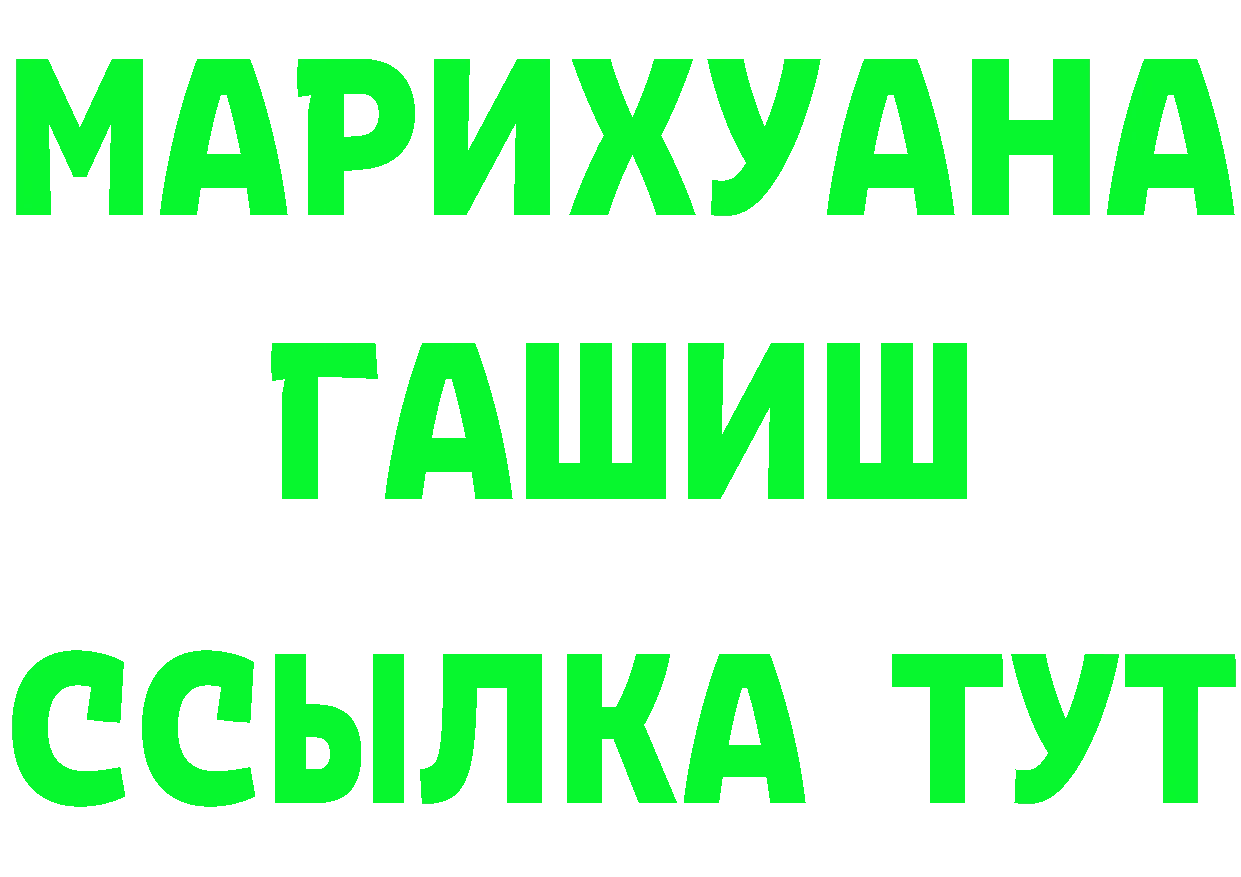 МАРИХУАНА
ГАШИШ
ССЫЛКА ТУТ